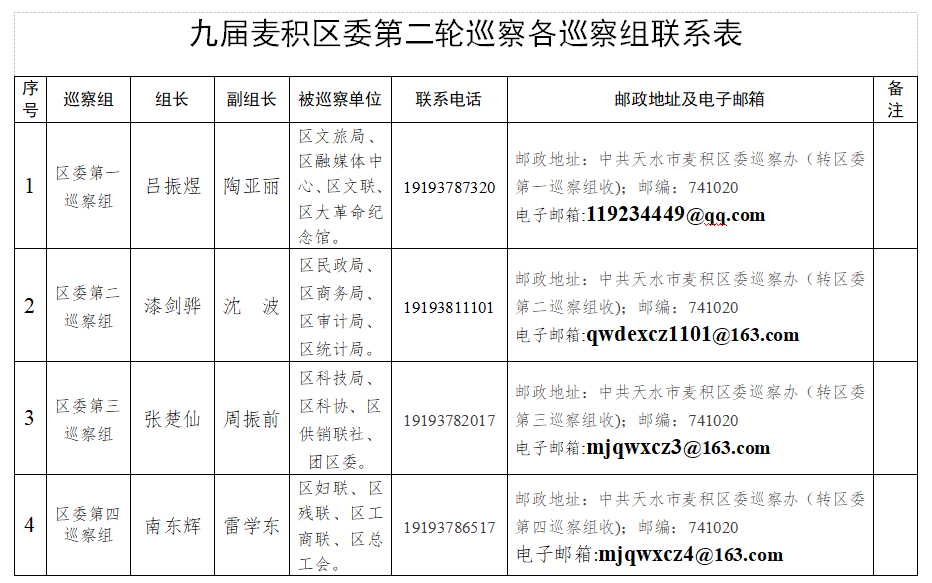 九届麦积区委第二轮巡察各巡察组联系表

| 序号 | 巡察组 | 组长 | 副组长 | 被巡察单位 | 联系电话 | 邮政地址及电子邮箱 | 备注 |
|---|---|---|---|---|---|---|---|
| 1 | 区委第一巡察组 | 吕振煜 | 陶亚丽 | 区文旅局、区融媒体中心、区文联、区大革命纪念馆。 | 19193787320 | 邮政地址：中共天水市麦积区委巡察办（转区委第一巡察组收）；邮编：741020 电子邮箱:119234449@qq.com | |
| 2 | 区委第二巡察组 | 漆剑骅 | 沈　波 | 区民政局、区商务局、区审计局、区统计局。 | 19193811101 | 邮政地址：中共天水市麦积区委巡察办（转区委第二巡察组收）；邮编：741020 电子邮箱:qwdexcz1101@163.com | |
| 3 | 区委第三巡察组 | 张楚仙 | 周振前 | 区科技局、区科协、区供销联社、团区委。 | 19193782017 | 邮政地址：中共天水市麦积区委巡察办（转区委第三巡察组收）；邮编：741020 电子邮箱:mjqwxcz3@163.com | |
| 4 | 区委第四巡察组 | 南东辉 | 雷学东 | 区妇联、区残联、区工商联、区总工会。 | 19193786517 | 邮政地址：中共天水市麦积区委巡察办（转区委第四巡察组收）；邮编：741020 电子邮箱:mjqwxcz4@163.com | |